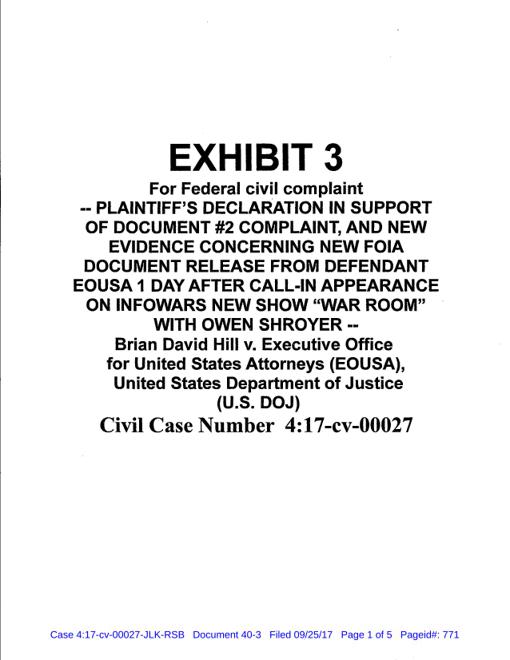 EXHIBIT 3

For Federal civil complaint
-- PLAINTIFF'S DECLARATION IN SUPPORT OF DOCUMENT #2 COMPLAINT, AND NEW EVIDENCE CONCERNING NEW FOIA DOCUMENT RELEASE FROM DEFENDANT EOUSA 1 DAY AFTER CALL-IN APPEARANCE ON INFOWARS NEW SHOW "WAR ROOM" WITH OWEN SHROYER --
Brian David Hill v. Executive Office for United States Attorneys (EOUSA), United States Department of Justice (U.S. DOJ)
Civil Case Number 4:17-cv-00027

Case 4:17-cv-00027-JLK-RSB Document 40-3 Filed 09/25/17 Page 1 of 5 Pageid#: 771